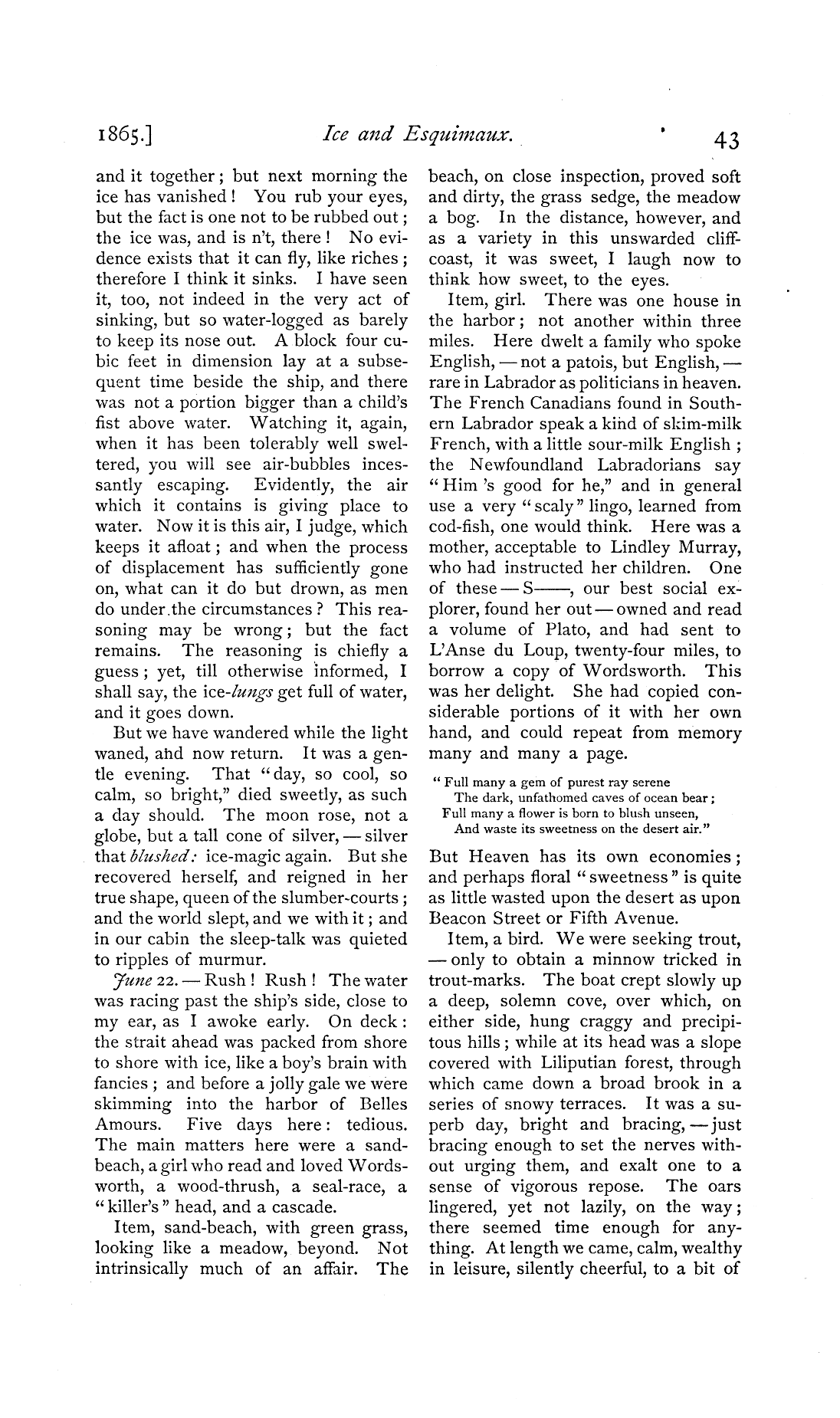 1865.] Ice and Esquimaux. 43

and it together; but next morning the ice has vanished! You rub your eyes, but the fact is one not to be rubbed out; the ice was, and is n't, there! No evidence exists that it can fly, like riches; therefore I think it sinks. I have seen it, too, not indeed in the very act of sinking, but so water-logged as barely to keep its nose out. A block four cubic feet in dimension lay at a subsequent time beside the ship, and there was not a portion bigger than a child's fist above water. Watching it, again, when it has been tolerably well sweltered, you will see air-bubbles incessantly escaping. Evidently, the air which it contains is giving place to water. Now it is this air, I judge, which keeps it afloat; and when the process of displacement has sufficiently gone on, what can it do but drown, as men do under the circumstances? This reasoning may be wrong; but the fact remains. The reasoning is chiefly a guess; yet, till otherwise informed, I shall say, the ice-lungs get full of water, and it goes down.

But we have wandered while the light waned, and now return. It was a gentle evening. That "day, so cool, so calm, so bright," died sweetly, as such a day should. The moon rose, not a globe, but a tall cone of silver, — silver that blushed: ice-magic again. But she recovered herself, and reigned in her true shape, queen of the slumber-courts; and the world slept, and we with it; and in our cabin the sleep-talk was quieted to ripples of murmur.

June 22. — Rush! Rush! The water was racing past the ship's side, close to my ear, as I awoke early. On deck: the strait ahead was packed from shore to shore with ice, like a boy's brain with fancies; and before a jolly gale we were skimming into the harbor of Belles Amours. Five days here: tedious. The main matters here were a sand-beach, a girl who read and loved Wordsworth, a wood-thrush, a seal-race, a "killer's" head, and a cascade.

Item, sand-beach, with green grass, looking like a meadow, beyond. Not intrinsically much of an affair. The beach, on close inspection, proved soft and dirty, the grass sedge, the meadow a bog. In the distance, however, and as a variety in this unswarded cliff-coast, it was sweet, I laugh now to think how sweet, to the eyes.

Item, girl. There was one house in the harbor; not another within three miles. Here dwelt a family who spoke English, — not a patois, but English, — rare in Labrador as politicians in heaven. The French Canadians found in Southern Labrador speak a kind of skim-milk French, with a little sour-milk English; the Newfoundland Labradorians say "Him 's good for he," and in general use a very "scaly" lingo, learned from cod-fish, one would think. Here was a mother, acceptable to Lindley Murray, who had instructed her children. One of these — S——, our best social explorer, found her out — owned and read a volume of Plato, and had sent to L'Anse du Loup, twenty-four miles, to borrow a copy of Wordsworth. This was her delight. She had copied considerable portions of it with her own hand, and could repeat from memory many and many a page.

"Full many a gem of purest ray serene
The dark, unfathomed caves of ocean bear;
Full many a flower is born to blush unseen,
And waste its sweetness on the desert air."

But Heaven has its own economies; and perhaps floral "sweetness" is quite as little wasted upon the desert as upon Beacon Street or Fifth Avenue.

Item, a bird. We were seeking trout, — only to obtain a minnow tricked in trout-marks. The boat crept slowly up a deep, solemn cove, over which, on either side, hung craggy and precipitous hills; while at its head was a slope covered with Liliputian forest, through which came down a broad brook in a series of snowy terraces. It was a superb day, bright and bracing, — just bracing enough to set the nerves without urging them, and exalt one to a sense of vigorous repose. The oars lingered, yet not lazily, on the way; there seemed time enough for anything. At length we came, calm, wealthy in leisure, silently cheerful, to a bit of